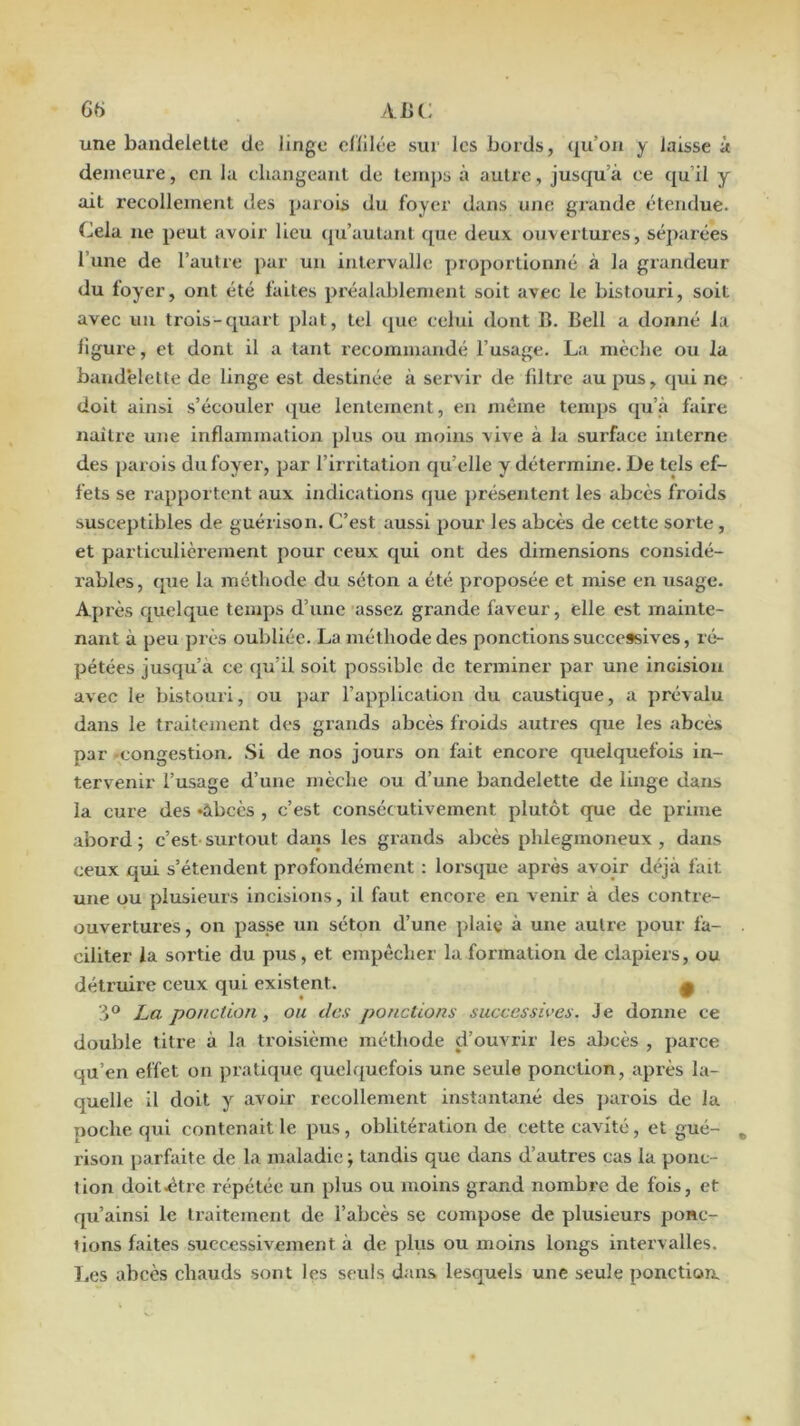 66 ABC

une bandelette de linge effilée sur les bords, qu'on y laisse à demeure, en la changeant de temps à autre, jusqu'à ce qu'il y ait recollement des parois du foyer dans une grande étendue. Cela ne peut avoir lieu qu'autant que deux ouvertures, séparées l'une de l'autre par un intervalle proportionné à la grandeur du foyer, ont été faites préalablement soit avec le bistouri, soit avec un trois-quart plat, tel que celui dont B. Bell a donné la figure, et dont il a tant recommandé l'usage. La mèche ou la bandelette de linge est destinée à servir de filtre au pus, qui ne doit ainsi s'écouler que lentement, en même temps qu'à faire naître une inflammation plus ou moins vive à la surface interne des parois du foyer, par l'irritation qu'elle y détermine. De tels effets se rapportent aux indications que présentent les abcès froids susceptibles de guérison. C'est aussi pour les abcès de cette sorte, et particulièrement pour ceux qui ont des dimensions considérables, que la méthode du séton a été proposée et mise en usage. Après quelque temps d'une assez grande faveur, elle est maintenant à peu près oubliée. La méthode des ponctions successives, répétées jusqu'à ce qu'il soit possible de terminer par une incision avec le bistouri, ou par l'application du caustique, a prévalu dans le traitement des grands abcès froids autres que les abcès par congestion. Si de nos jours on fait encore quelquefois intervenir l'usage d'une mèche ou d'une bandelette de linge dans la cure des abcès, c'est consécutivement plutôt que de prime abord; c'est surtout dans les grands abcès phlegmoneux, dans ceux qui s'étendent profondément : lorsque après avoir déjà fait une ou plusieurs incisions, il faut encore en venir à des contre-ouvertures, on passe un séton d'une plaie à une autre pour faciliter la sortie du pus, et empêcher la formation de clapiers, ou détruire ceux qui existent.

3° La ponction, ou des ponctions successives. Je donne ce double titre à la troisième méthode d'ouvrir les abcès, parce qu'en effet on pratique quelquefois une seule ponction, après laquelle il doit y avoir recollement instantané des parois de la poche qui contenait le pus, oblitération de cette cavité, et guérison parfaite de la maladie; tandis que dans d'autres cas la ponction doit être répétée un plus ou moins grand nombre de fois, et qu'ainsi le traitement de l'abcès se compose de plusieurs ponctions faites successivement à de plus ou moins longs intervalles. Les abcès chauds sont les seuls dans lesquels une seule ponction